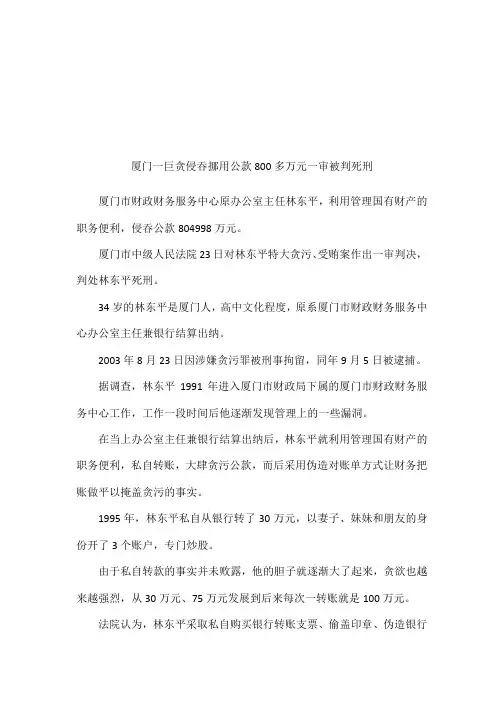 厦门一巨贪侵吞挪用公款800多万元一审被判死刑

厦门市财政财务服务中心原办公室主任林东平，利用管理国有财产的职务便利，侵吞公款804998万元。

厦门市中级人民法院23日对林东平特大贪污、受贿案作出一审判决，判处林东平死刑。

34岁的林东平是厦门人，高中文化程度，原系厦门市财政财务服务中心办公室主任兼银行结算出纳。

2003年8月23日因涉嫌贪污罪被刑事拘留，同年9月5日被逮捕。

据调查，林东平1991年进入厦门市财政局下属的厦门市财政财务服务中心工作，工作一段时间后他逐渐发现管理上的一些漏洞。

在当上办公室主任兼银行结算出纳后，林东平就利用管理国有财产的职务便利，私自转账，大肆贪污公款，而后采用伪造对账单方式让财务把账做平以掩盖贪污的事实。

1995年，林东平私自从银行转了30万元，以妻子、妹妹和朋友的身份开了3个账户，专门炒股。

由于私自转款的事实并未败露，他的胆子就逐渐大了起来，贪欲也越来越强烈，从30万元、75万元发展到后来每次一转账就是100万元。

法院认为，林东平采取私自购买银行转账支票、偷盖印章、伪造银行